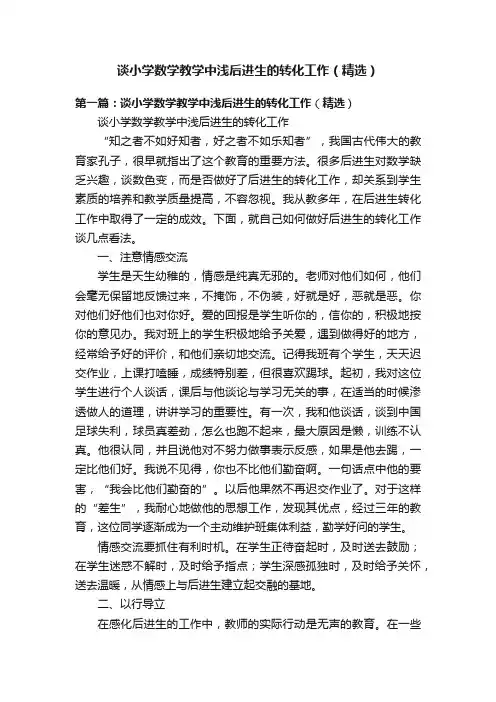 谈小学数学教学中浅后进生的转化工作（精选）

第一篇：谈小学数学教学中浅后进生的转化工作（精选）

谈小学数学教学中浅后进生的转化工作

“知之者不如好知者，好之者不如乐知者”，我国古代伟大的教育家孔子，很早就指出了这个教育的重要方法。很多后进生对数学缺乏兴趣，谈数色变，而是否做好了后进生的转化工作，却关系到学生素质的培养和教学质量提高，不容忽视。我从教多年，在后进生转化工作中取得了一定的成效。下面，就自己如何做好后进生的转化工作谈几点看法。

一、注意情感交流

学生是天生幼稚的，情感是纯真无邪的。老师对他们如何，他们会毫无保留地反馈过来，不掩饰，不伪装，好就是好，恶就是恶。你对他们好他们也对你好。爱的回报是学生听你的，信你的，积极地按你的意见办。我对班上的学生积极地给予关爱，遇到做得好的地方，经常给予好的评价，和他们亲切地交流。记得我班有个学生，天天迟交作业，上课打瞌睡，成绩特别差，但很喜欢踢球。起初，我对这位学生进行个人谈话，课后与他谈论与学习无关的事，在适当的时候渗透做人的道理，讲讲学习的重要性。有一次，我和他谈话，谈到中国足球失利，球员真差劲，怎么也跑不起来，最大原因是懒，训练不认真。他很认同，并且说他对不努力做事表示反感，如果是他去踢，一定比他们好。我说不见得，你也不比他们勤奋啊。一句话点中他的要害，“我会比他们勤奋的”。以后他果然不再迟交作业了。对于这样的“差生”，我耐心地做他的思想工作，发现其优点，经过三年的教育，这位同学逐渐成为一个主动维护班集体利益，勤学好问的学生。

情感交流要抓住有利时机。在学生正待奋起时，及时送去鼓励；在学生迷惑不解时，及时给予指点；学生深感孤独时，及时给予关怀，送去温暖，从情感上与后进生建立起交融的基地。

二、以行导立

在感化后进生的工作中，教师的实际行动是无声的教育。在一些